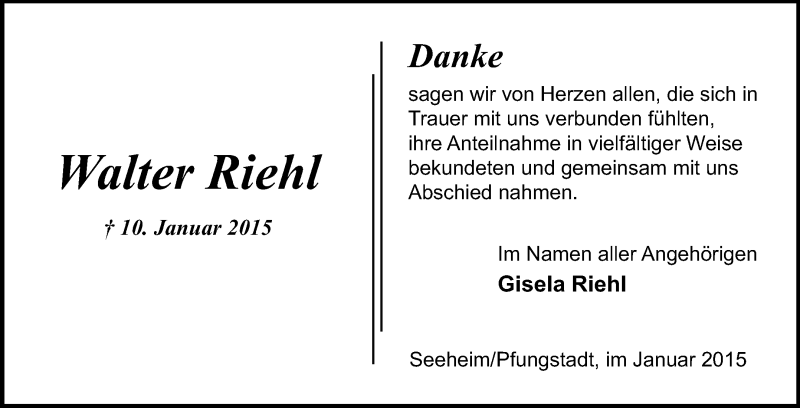 Walter Riehl

† 10. Januar 2015

Danke

sagen wir von Herzen allen, die sich in Trauer mit uns verbunden fühlten, ihre Anteilnahme in vielfältiger Weise bekundeten und gemeinsam mit uns Abschied nahmen.

Im Namen aller Angehörigen

Gisela Riehl

Seeheim/Pfungstadt, im Januar 2015